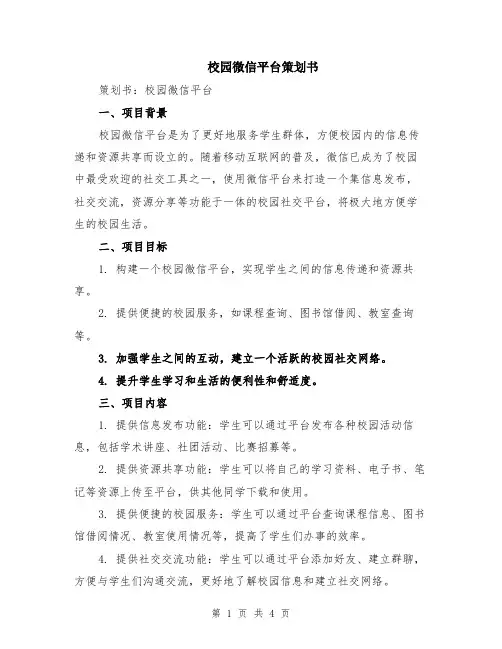 校园微信平台策划书

策划书：校园微信平台

一、项目背景

校园微信平台是为了更好地服务学生群体，方便校园内的信息传递和资源共享而设立的。随着移动互联网的普及，微信已成为了校园中最受欢迎的社交工具之一，使用微信平台来打造一个集信息发布，社交交流，资源分享等功能于一体的校园社交平台，将极大地方便学生的校园生活。

二、项目目标

1. 构建一个校园微信平台，实现学生之间的信息传递和资源共享。

2. 提供便捷的校园服务，如课程查询、图书馆借阅、教室查询等。

3. 加强学生之间的互动，建立一个活跃的校园社交网络。

4. 提升学生学习和生活的便利性和舒适度。

三、项目内容

1. 提供信息发布功能：学生可以通过平台发布各种校园活动信息，包括学术讲座、社团活动、比赛招募等。

2. 提供资源共享功能：学生可以将自己的学习资料、电子书、笔记等资源上传至平台，供其他同学下载和使用。

3. 提供便捷的校园服务：学生可以通过平台查询课程信息、图书馆借阅情况、教室使用情况等，提高了学生们办事的效率。

4. 提供社交交流功能：学生可以通过平台添加好友、建立群聊，方便与学生们沟通交流，更好地了解校园信息和建立社交网络。

第 1 页 共 4 页